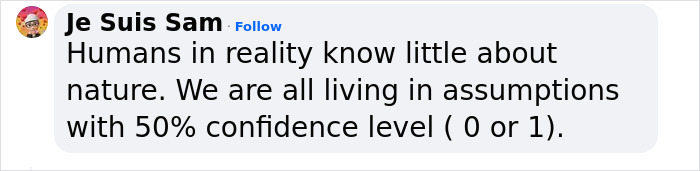 Je Suis Sam · Follow
Humans in reality know little about nature. We are all living in assumptions with 50% confidence level ( 0 or 1).